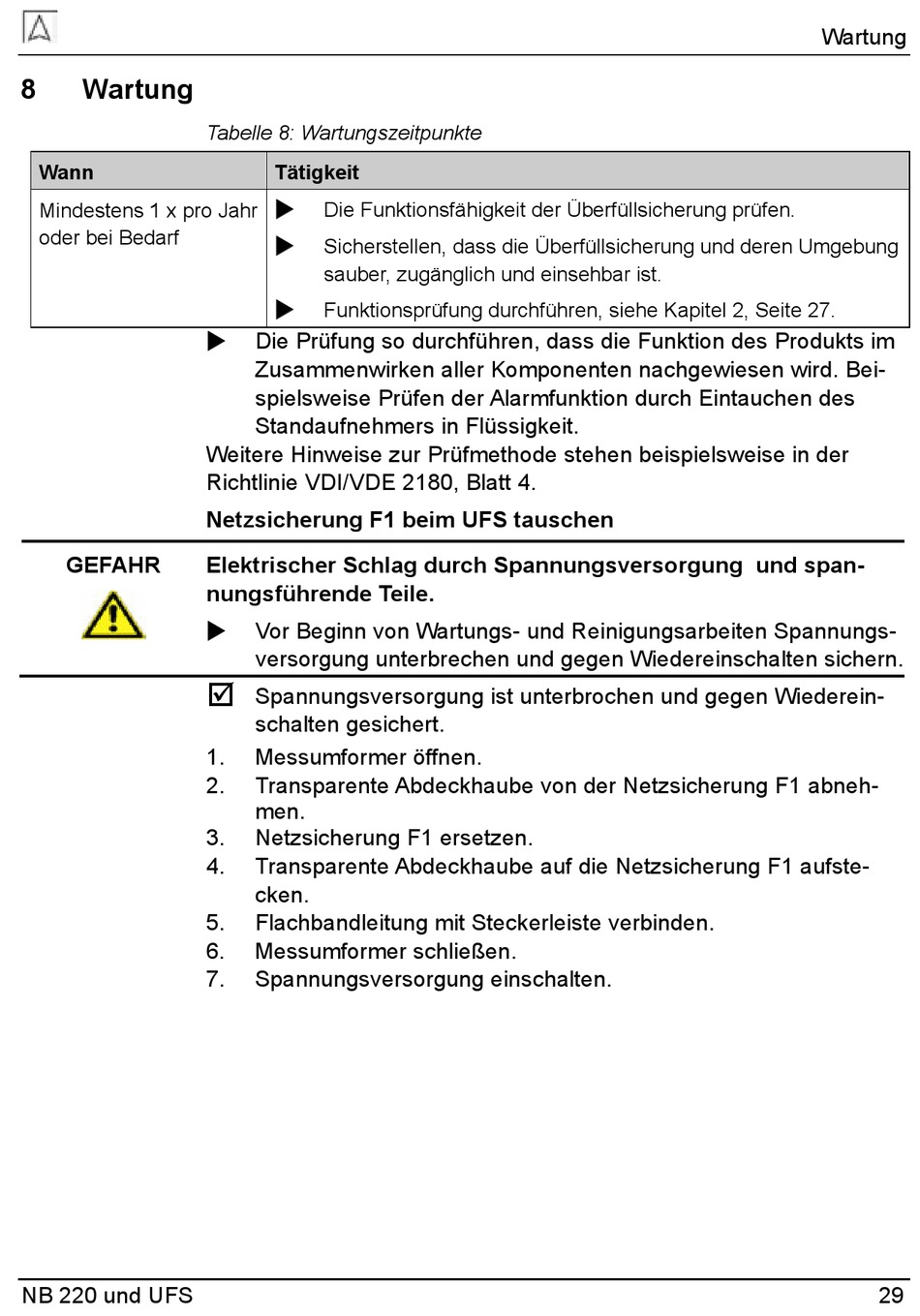 Wartung

8 Wartung

Tabelle 8: Wartungszeitpunkte

| Wann | Tätigkeit |
|---|---|
| Mindestens 1 x pro Jahr oder bei Bedarf | ▶ Die Funktionsfähigkeit der Überfüllsicherung prüfen. ▶ Sicherstellen, dass die Überfüllsicherung und deren Umgebung sauber, zugänglich und einsehbar ist. ▶ Funktionsprüfung durchführen, siehe Kapitel 2, Seite 27. |

▶ Die Prüfung so durchführen, dass die Funktion des Produkts im Zusammenwirken aller Komponenten nachgewiesen wird. Beispielsweise Prüfen der Alarmfunktion durch Eintauchen des Standaufnehmers in Flüssigkeit.

Weitere Hinweise zur Prüfmethode stehen beispielsweise in der Richtlinie VDI/VDE 2180, Blatt 4.

Netzsicherung F1 beim UFS tauschen

GEFAHR

Elektrischer Schlag durch Spannungsversorgung und spannungsführende Teile.

▶ Vor Beginn von Wartungs- und Reinigungsarbeiten Spannungsversorgung unterbrechen und gegen Wiedereinschalten sichern.

☑ Spannungsversorgung ist unterbrochen und gegen Wiedereinschalten gesichert.

1. Messumformer öffnen.
2. Transparente Abdeckhaube von der Netzsicherung F1 abnehmen.
3. Netzsicherung F1 ersetzen.
4. Transparente Abdeckhaube auf die Netzsicherung F1 aufstecken.
5. Flachbandleitung mit Steckerleiste verbinden.
6. Messumformer schließen.
7. Spannungsversorgung einschalten.

NB 220 und UFS 29